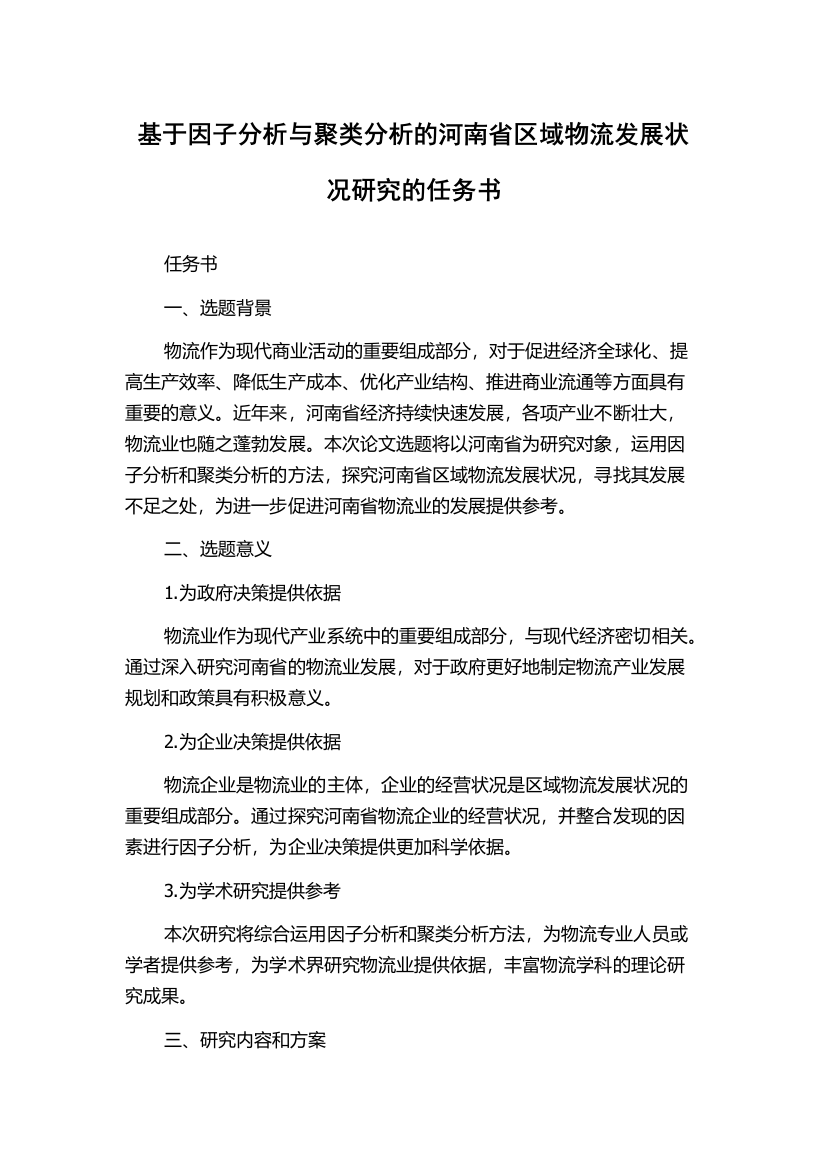 基于因子分析与聚类分析的河南省区域物流发展状况研究的任务书

任务书

一、选题背景

物流作为现代商业活动的重要组成部分，对于促进经济全球化、提高生产效率、降低生产成本、优化产业结构、推进商业流通等方面具有重要的意义。近年来，河南省经济持续快速发展，各项产业不断壮大，物流业也随之蓬勃发展。本次论文选题将以河南省为研究对象，运用因子分析和聚类分析的方法，探究河南省区域物流发展状况，寻找其发展不足之处，为进一步促进河南省物流业的发展提供参考。

二、选题意义

1.为政府决策提供依据

物流业作为现代产业系统中的重要组成部分，与现代经济密切相关。通过深入研究河南省的物流业发展，对于政府更好地制定物流产业发展规划和政策具有积极意义。

2.为企业决策提供依据

物流企业是物流业的主体，企业的经营状况是区域物流发展状况的重要组成部分。通过探究河南省物流企业的经营状况，并整合发现的因素进行因子分析，为企业决策提供更加科学依据。

3.为学术研究提供参考

本次研究将综合运用因子分析和聚类分析方法，为物流专业人员或学者提供参考，为学术界研究物流业提供依据，丰富物流学科的理论研究成果。

三、研究内容和方案